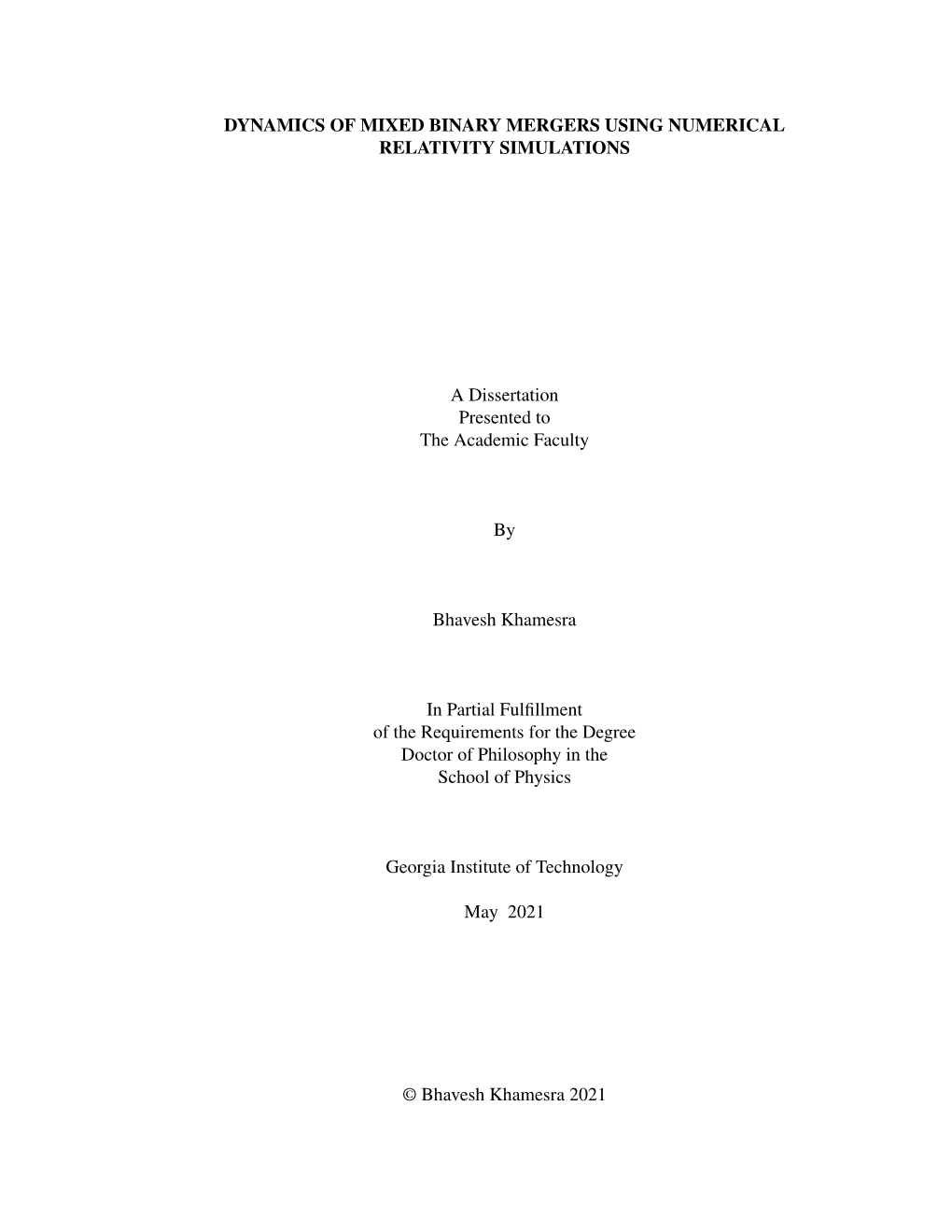 DYNAMICS OF MIXED BINARY MERGERS USING NUMERICAL RELATIVITY SIMULATIONS

A Dissertation
Presented to
The Academic Faculty

By

Bhavesh Khamesra

In Partial Fulfillment
of the Requirements for the Degree
Doctor of Philosophy in the
School of Physics

Georgia Institute of Technology

May 2021

© Bhavesh Khamesra 2021